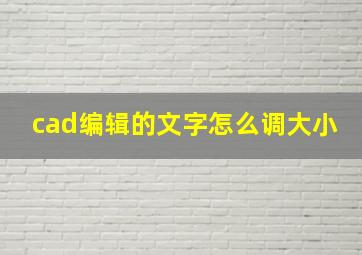 cad编辑的文字怎么调大小